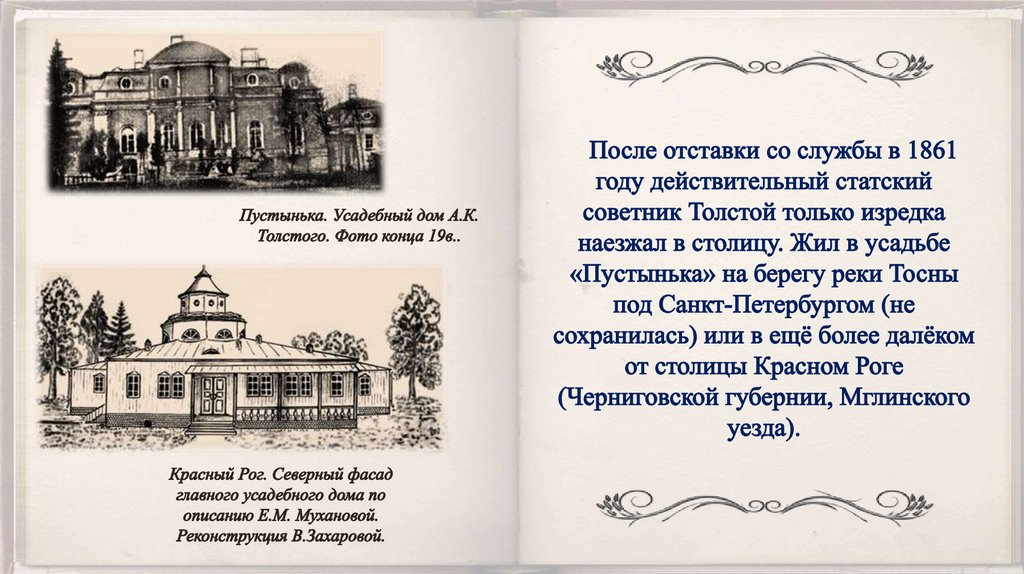 Пустынька. Усадебный дом А.К. Толстого. Фото конца 19в..

Красный Рог. Северный фасад главного усадебного дома по описанию Е.М. Мухановой. Реконструкция В.Захаровой.

После отставки со службы в 1861 году действительный статский советник Толстой только изредка наезжал в столицу. Жил в усадьбе «Пустынька» на берегу реки Тосны под Санкт-Петербургом (не сохранилась) или в ещё более далёком от столицы Красном Роге (Черниговской губернии, Мглинского уезда).